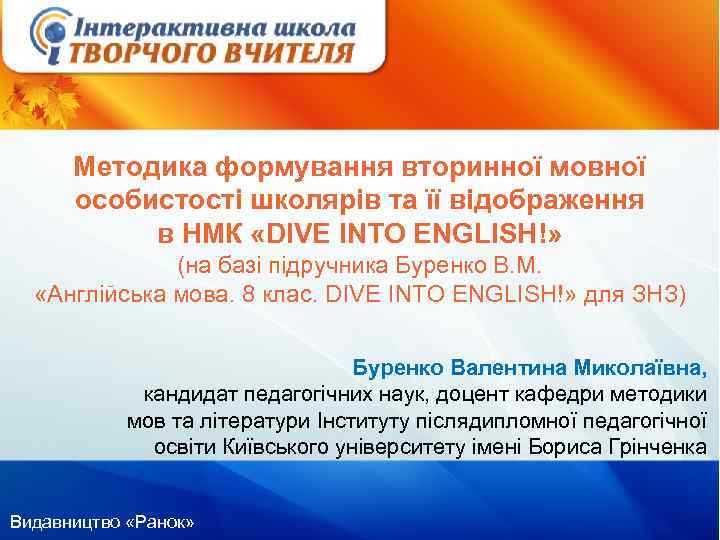 Інтерактивна школа
ТВОРЧОГО ВЧИТЕЛЯ

Методика формування вторинної мовної особистості школярів та її відображення в НМК «DIVE INTO ENGLISH!»
(на базі підручника Буренко В.М. «Англійська мова. 8 клас. DIVE INTO ENGLISH!» для ЗНЗ)

Буренко Валентина Миколаївна,
кандидат педагогічних наук, доцент кафедри методики мов та літератури Інституту післядипломної педагогічної освіти Київського університету імені Бориса Грінченка

Видавництво «Ранок»